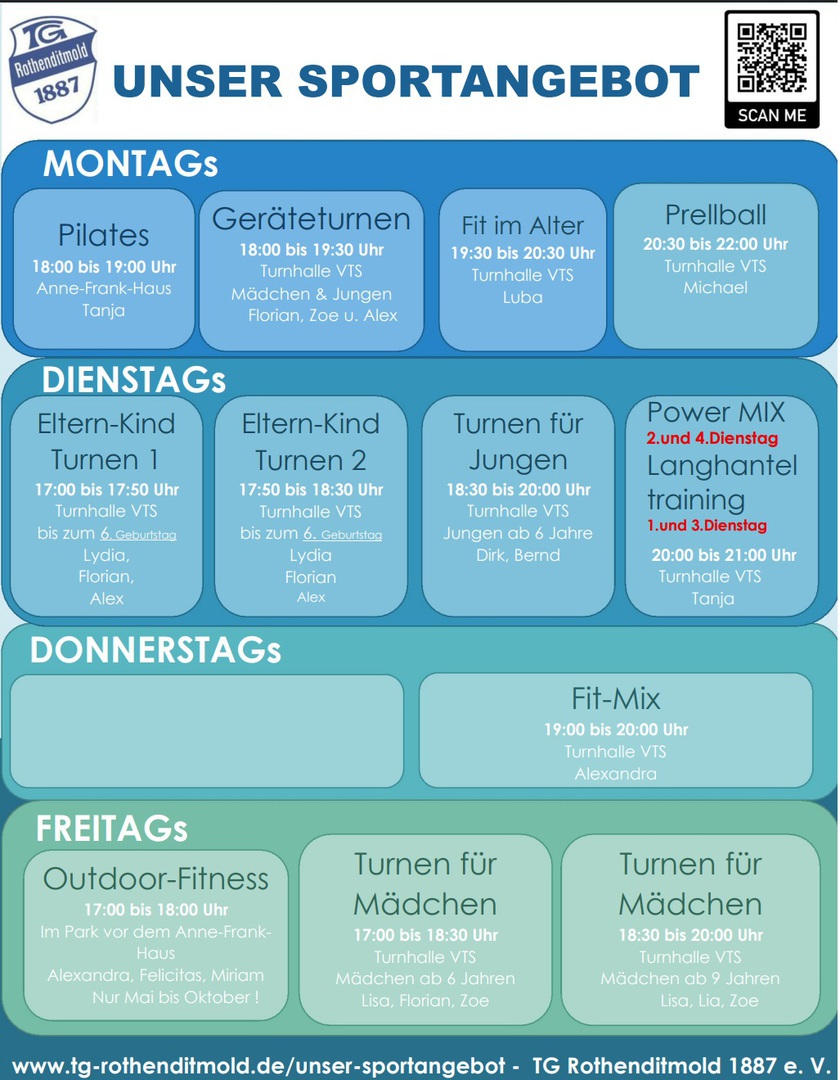 TG Rothenditmold 1887

UNSER SPORTANGEBOT

SCAN ME

MONTAGs

Pilates
18:00 bis 19:00 Uhr
Anne-Frank-Haus
Tanja

Geräteturnen
18:00 bis 19:30 Uhr
Turnhalle VTS
Mädchen & Jungen
Florian, Zoe u. Alex

Fit im Alter
19:30 bis 20:30 Uhr
Turnhalle VTS
Luba

Prellball
20:30 bis 22:00 Uhr
Turnhalle VTS
Michael

DIENSTAGs

Eltern-Kind Turnen 1
17:00 bis 17:50 Uhr
Turnhalle VTS
bis zum 6. Geburtstag
Lydia,
Florian,
Alex

Eltern-Kind Turnen 2
17:50 bis 18:30 Uhr
Turnhalle VTS
bis zum 6. Geburtstag
Lydia
Florian
Alex

Turnen für Jungen
18:30 bis 20:00 Uhr
Turnhalle VTS
Jungen ab 6 Jahre
Dirk, Bernd

Power MIX
2.und 4.Dienstag
Langhantel training
1.und 3.Dienstag
20:00 bis 21:00 Uhr
Turnhalle VTS
Tanja

DONNERSTAGs

Fit-Mix
19:00 bis 20:00 Uhr
Turnhalle VTS
Alexandra

FREITAGs

Outdoor-Fitness
17:00 bis 18:00 Uhr
Im Park vor dem Anne-Frank-Haus
Alexandra, Felicitas, Miriam
Nur Mai bis Oktober !

Turnen für Mädchen
17:00 bis 18:30 Uhr
Turnhalle VTS
Mädchen ab 6 Jahren
Lisa, Florian, Zoe

Turnen für Mädchen
18:30 bis 20:00 Uhr
Turnhalle VTS
Mädchen ab 9 Jahren
Lisa, Lia, Zoe

www.tg-rothenditmold.de/unser-sportangebot - TG Rothenditmold 1887 e. V.